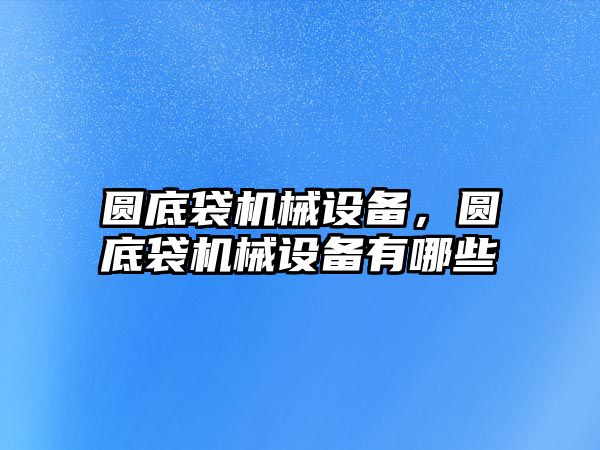 圆底袋机械设备，圆底袋机械设备有哪些